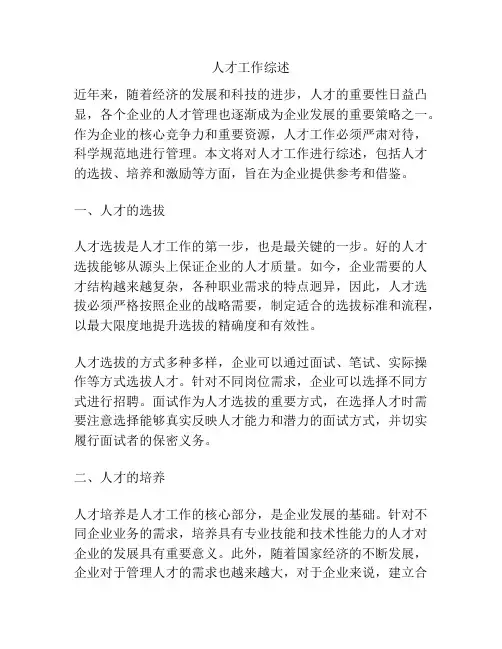 人才工作综述

近年来，随着经济的发展和科技的进步，人才的重要性日益凸显，各个企业的人才管理也逐渐成为企业发展的重要策略之一。作为企业的核心竞争力和重要资源，人才工作必须严肃对待，科学规范地进行管理。本文将对人才工作进行综述，包括人才的选拔、培养和激励等方面，旨在为企业提供参考和借鉴。

一、人才的选拔

人才选拔是人才工作的第一步，也是最关键的一步。好的人才选拔能够从源头上保证企业的人才质量。如今，企业需要的人才结构越来越复杂，各种职业需求的特点迥异，因此，人才选拔必须严格按照企业的战略需要，制定适合的选拔标准和流程，以最大限度地提升选拔的精确度和有效性。

人才选拔的方式多种多样，企业可以通过面试、笔试、实际操作等方式选拔人才。针对不同岗位需求，企业可以选择不同方式进行招聘。面试作为人才选拔的重要方式，在选择人才时需要注意选择能够真实反映人才能力和潜力的面试方式，并切实履行面试者的保密义务。

二、人才的培养

人才培养是人才工作的核心部分，是企业发展的基础。针对不同企业业务的需求，培养具有专业技能和技术性能力的人才对企业的发展具有重要意义。此外，随着国家经济的不断发展，企业对于管理人才的需求也越来越大，对于企业来说，建立合